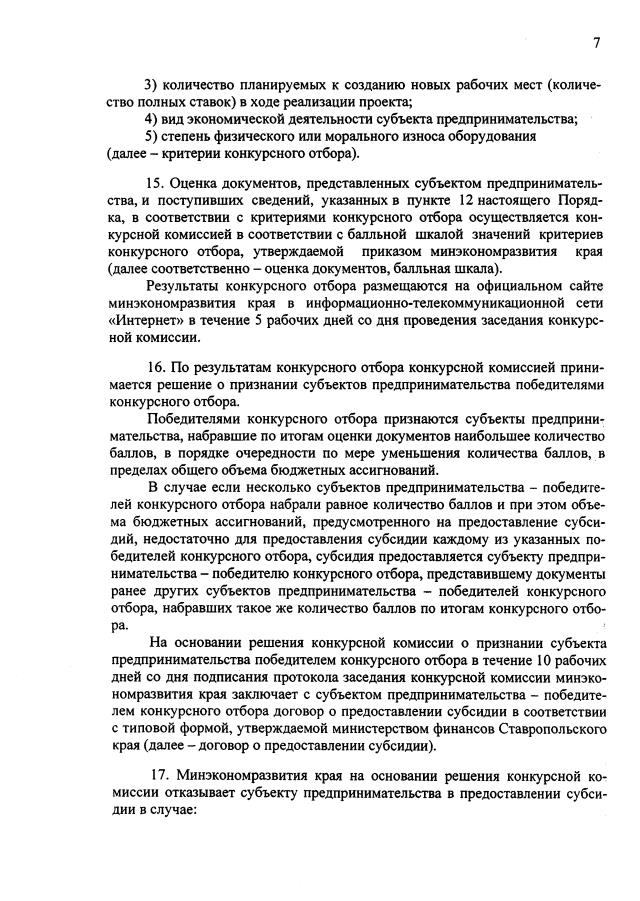 7

3) количество планируемых к созданию новых рабочих мест (количество полных ставок) в ходе реализации проекта;
4) вид экономической деятельности субъекта предпринимательства;
5) степень физического или морального износа оборудования (далее – критерии конкурсного отбора).

15. Оценка документов, представленных субъектом предпринимательства, и поступивших сведений, указанных в пункте 12 настоящего Порядка, в соответствии с критериями конкурсного отбора осуществляется конкурсной комиссией в соответствии с балльной шкалой значений критериев конкурсного отбора, утверждаемой приказом минэкономразвития края (далее соответственно – оценка документов, балльная шкала).

Результаты конкурсного отбора размещаются на официальном сайте минэкономразвития края в информационно-телекоммуникационной сети «Интернет» в течение 5 рабочих дней со дня проведения заседания конкурсной комиссии.

16. По результатам конкурсного отбора конкурсной комиссией принимается решение о признании субъектов предпринимательства победителями конкурсного отбора.

Победителями конкурсного отбора признаются субъекты предпринимательства, набравшие по итогам оценки документов наибольшее количество баллов, в порядке очередности по мере уменьшения количества баллов, в пределах общего объема бюджетных ассигнований.

В случае если несколько субъектов предпринимательства – победителей конкурсного отбора набрали равное количество баллов и при этом объема бюджетных ассигнований, предусмотренного на предоставление субсидий, недостаточно для предоставления субсидии каждому из указанных победителей конкурсного отбора, субсидия предоставляется субъекту предпринимательства – победителю конкурсного отбора, представившему документы ранее других субъектов предпринимательства – победителей конкурсного отбора, набравших такое же количество баллов по итогам конкурсного отбора.

На основании решения конкурсной комиссии о признании субъекта предпринимательства победителем конкурсного отбора в течение 10 рабочих дней со дня подписания протокола заседания конкурсной комиссии минэкономразвития края заключает с субъектом предпринимательства – победителем конкурсного отбора договор о предоставлении субсидии в соответствии с типовой формой, утверждаемой министерством финансов Ставропольского края (далее – договор о предоставлении субсидии).

17. Минэкономразвития края на основании решения конкурсной комиссии отказывает субъекту предпринимательства в предоставлении субсидии в случае: